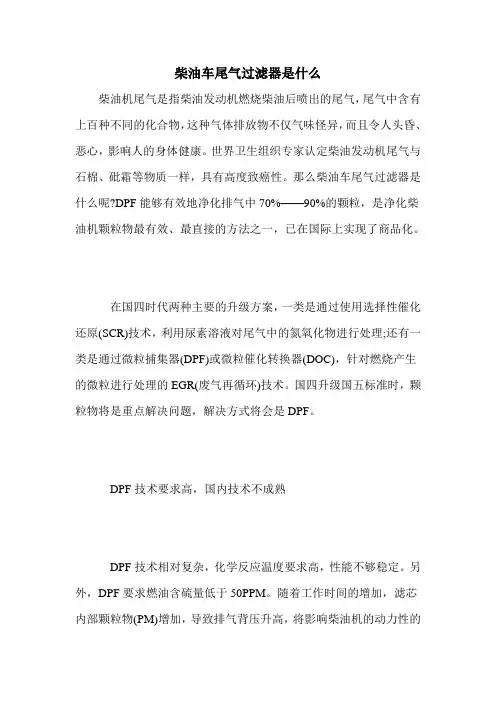 柴油车尾气过滤器是什么

柴油机尾气是指柴油发动机燃烧柴油后喷出的尾气，尾气中含有上百种不同的化合物，这种气体排放物不仅气味怪异，而且令人头昏、恶心，影响人的身体健康。世界卫生组织专家认定柴油发动机尾气与石棉、砒霜等物质一样，具有高度致癌性。那么柴油车尾气过滤器是什么呢?DPF 能够有效地净化排气中 70%——90%的颗粒，是净化柴油机颗粒物最有效、最直接的方法之一，已在国际上实现了商品化。

在国四时代两种主要的升级方案，一类是通过使用选择性催化还原(SCR)技术，利用尿素溶液对尾气中的氮氧化物进行处理;还有一类是通过微粒捕集器(DPF)或微粒催化转换器(DOC)，针对燃烧产生的微粒进行处理的 EGR(废气再循环)技术。国四升级国五标准时，颗粒物将是重点解决问题，解决方式将会是 DPF。

DPF 技术要求高，国内技术不成熟

DPF 技术相对复杂，化学反应温度要求高，性能不够稳定。另外，DPF 要求燃油含硫量低于 50PPM。随着工作时间的增加，滤芯内部颗粒物(PM)增加，导致排气背压升高，将影响柴油机的动力性的